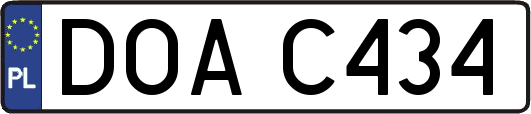 PL
DOA C434